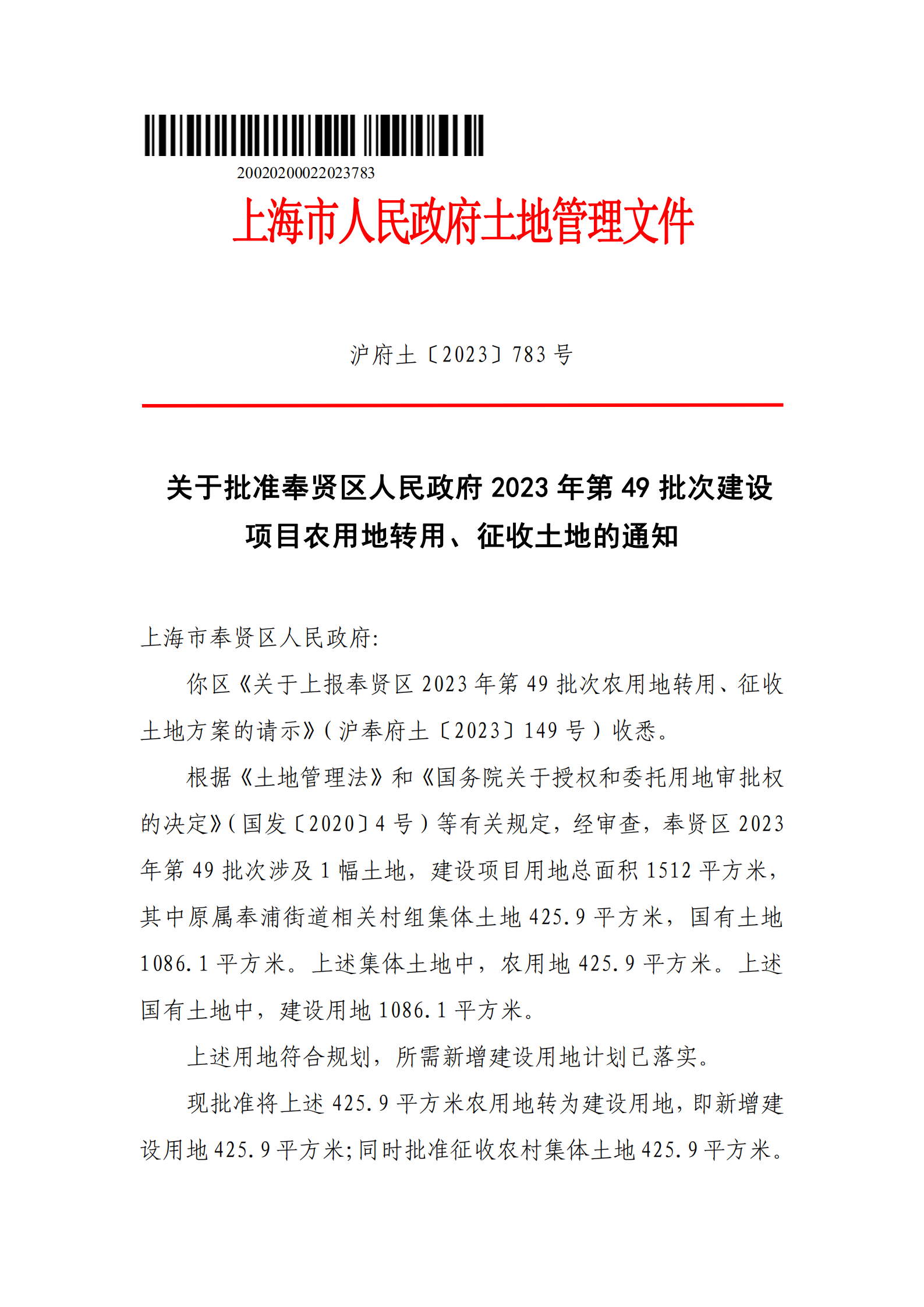 20020200022023783

上海市人民政府土地管理文件

沪府土〔2023〕783号

关于批准奉贤区人民政府2023年第49批次建设项目农用地转用、征收土地的通知

上海市奉贤区人民政府:

你区《关于上报奉贤区2023年第49批次农用地转用、征收土地方案的请示》(沪奉府土〔2023〕149号)收悉。

根据《土地管理法》和《国务院关于授权和委托用地审批权的决定》(国发〔2020〕4号)等有关规定，经审查，奉贤区2023年第49批次涉及1幅土地，建设项目用地总面积1512平方米，其中原属奉浦街道相关村组集体土地425.9平方米，国有土地1086.1平方米。上述集体土地中，农用地425.9平方米。上述国有土地中，建设用地1086.1平方米。

上述用地符合规划，所需新增建设用地计划已落实。

现批准将上述425.9平方米农用地转为建设用地，即新增建设用地425.9平方米;同时批准征收农村集体土地425.9平方米。